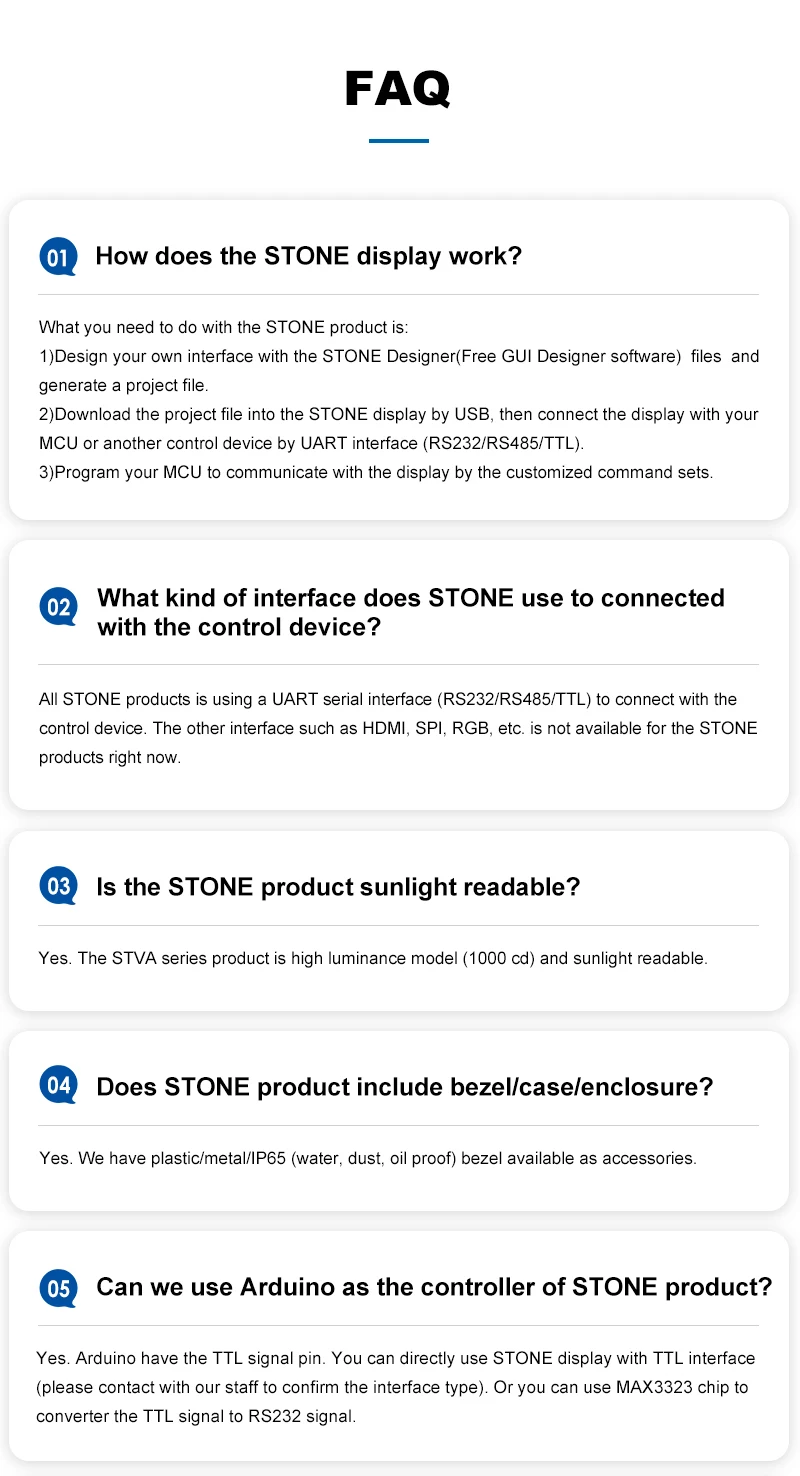 FAQ

01 How does the STONE display work?

What you need to do with the STONE product is:
1)Design your own interface with the STONE Designer(Free GUI Designer software) files and generate a project file.
2)Download the project file into the STONE display by USB, then connect the display with your MCU or another control device by UART interface (RS232/RS485/TTL).
3)Program your MCU to communicate with the display by the customized command sets.

02 What kind of interface does STONE use to connected with the control device?

All STONE products is using a UART serial interface (RS232/RS485/TTL) to connect with the control device. The other interface such as HDMI, SPI, RGB, etc. is not available for the STONE products right now.

03 Is the STONE product sunlight readable?

Yes. The STVA series product is high luminance model (1000 cd) and sunlight readable.

04 Does STONE product include bezel/case/enclosure?

Yes. We have plastic/metal/IP65 (water, dust, oil proof) bezel available as accessories.

05 Can we use Arduino as the controller of STONE product?

Yes. Arduino have the TTL signal pin. You can directly use STONE display with TTL interface (please contact with our staff to confirm the interface type). Or you can use MAX3323 chip to converter the TTL signal to RS232 signal.